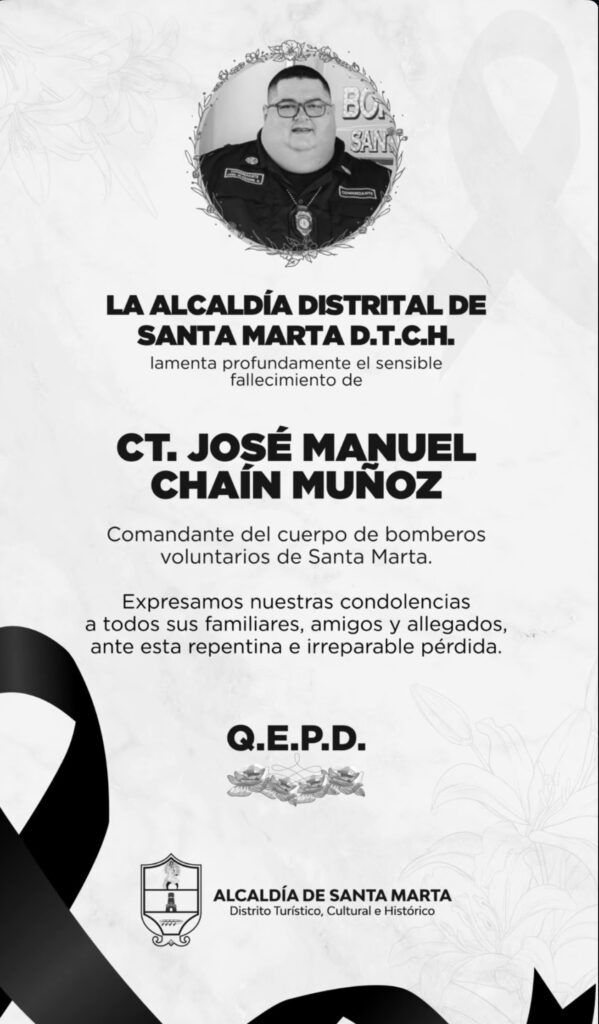 LA ALCALDÍA DISTRITAL DE SANTA MARTA D.T.C.H.

lamenta profundamente el sensible fallecimiento de

CT. JOSÉ MANUEL CHAÍN MUÑOZ

Comandante del cuerpo de bomberos voluntarios de Santa Marta.

Expresamos nuestras condolencias a todos sus familiares, amigos y allegados, ante esta repentina e irreparable pérdida.

Q.E.P.D.

ALCALDÍA DE SANTA MARTA
Distrito Turístico, Cultural e Histórico